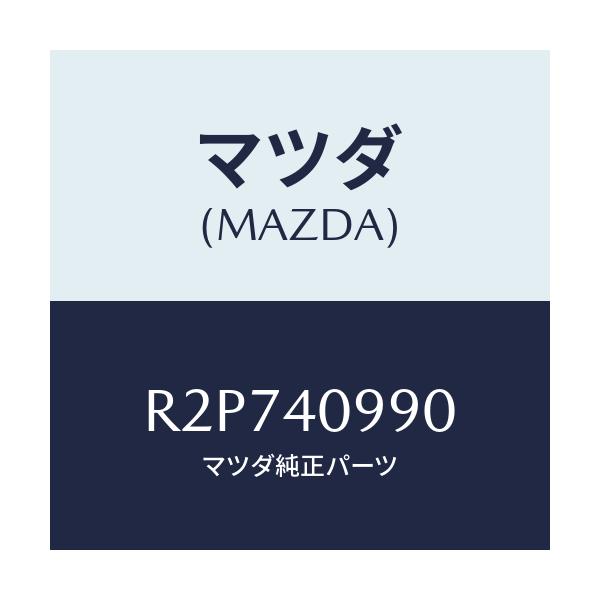 マツダ
(MAZDA)

R2P740990
マツダ純正パーツ